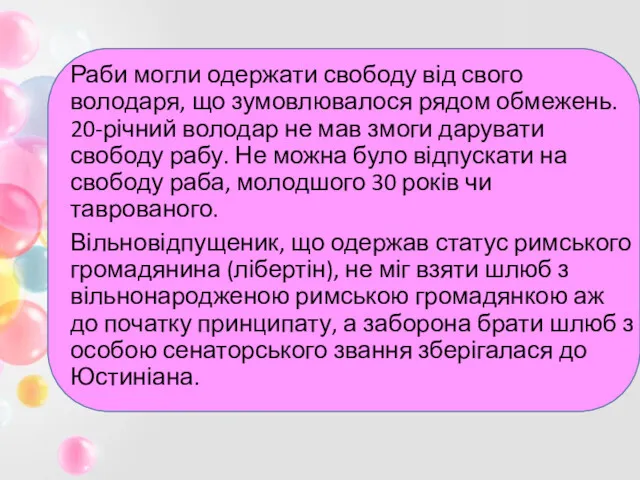 Раби могли одержати свободу від свого володаря, що зумовлювалося рядом обмежень. 20-річний володар не мав змоги дарувати свободу рабу. Не можна було відпускати на свободу раба, молодшого 30 років чи таврованого.

Вільновідпущеник, що одержав статус римського громадянина (лібертін), не міг взяти шлюб з вільнонародженою римською громадянкою аж до початку принципату, а заборона брати шлюб з особою сенаторського звання зберігалася до Юстиніана.